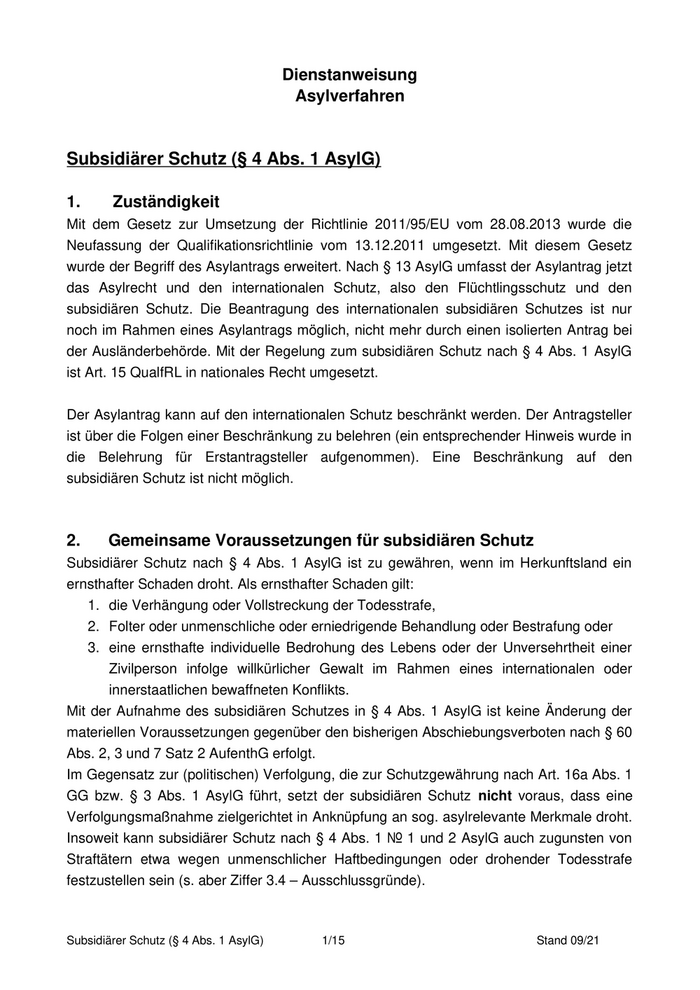 Dienstanweisung
Asylverfahren

Subsidiärer Schutz (§ 4 Abs. 1 AsylG)

1. Zuständigkeit

Mit dem Gesetz zur Umsetzung der Richtlinie 2011/95/EU vom 28.08.2013 wurde die Neufassung der Qualifikationsrichtlinie vom 13.12.2011 umgesetzt. Mit diesem Gesetz wurde der Begriff des Asylantrags erweitert. Nach § 13 AsylG umfasst der Asylantrag jetzt das Asylrecht und den internationalen Schutz, also den Flüchtlingsschutz und den subsidiären Schutz. Die Beantragung des internationalen subsidiären Schutzes ist nur noch im Rahmen eines Asylantrags möglich, nicht mehr durch einen isolierten Antrag bei der Ausländerbehörde. Mit der Regelung zum subsidiären Schutz nach § 4 Abs. 1 AsylG ist Art. 15 QualfRL in nationales Recht umgesetzt.

Der Asylantrag kann auf den internationalen Schutz beschränkt werden. Der Antragsteller ist über die Folgen einer Beschränkung zu belehren (ein entsprechender Hinweis wurde in die Belehrung für Erstantragsteller aufgenommen). Eine Beschränkung auf den subsidiären Schutz ist nicht möglich.

2. Gemeinsame Voraussetzungen für subsidiären Schutz

Subsidiärer Schutz nach § 4 Abs. 1 AsylG ist zu gewähren, wenn im Herkunftsland ein ernsthafter Schaden droht. Als ernsthafter Schaden gilt:
1. die Verhängung oder Vollstreckung der Todesstrafe,
2. Folter oder unmenschliche oder erniedrigende Behandlung oder Bestrafung oder
3. eine ernsthafte individuelle Bedrohung des Lebens oder der Unversehrtheit einer Zivilperson infolge willkürlicher Gewalt im Rahmen eines internationalen oder innerstaatlichen bewaffneten Konflikts.
Mit der Aufnahme des subsidiären Schutzes in § 4 Abs. 1 AsylG ist keine Änderung der materiellen Voraussetzungen gegenüber den bisherigen Abschiebungsverboten nach § 60 Abs. 2, 3 und 7 Satz 2 AufenthG erfolgt.
Im Gegensatz zur (politischen) Verfolgung, die zur Schutzgewährung nach Art. 16a Abs. 1 GG bzw. § 3 Abs. 1 AsylG führt, setzt der subsidiären Schutz nicht voraus, dass eine Verfolgungsmaßnahme zielgerichtet in Anknüpfung an sog. asylrelevante Merkmale droht. Insoweit kann subsidiärer Schutz nach § 4 Abs. 1 № 1 und 2 AsylG auch zugunsten von Straftätern etwa wegen unmenschlicher Haftbedingungen oder drohender Todesstrafe festzustellen sein (s. aber Ziffer 3.4 – Ausschlussgründe).

Subsidiärer Schutz (§ 4 Abs. 1 AsylG) 1/15 Stand 09/21